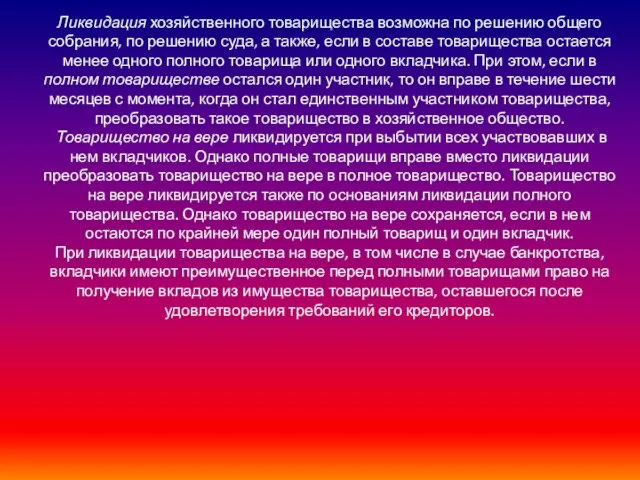 Ликвидация хозяйственного товарищества возможна по решению общего собрания, по решению суда, а также, если в составе товарищества остается менее одного полного товарища или одного вкладчика. При этом, если в полном товариществе остался один участник, то он вправе в течение шести месяцев с момента, когда он стал единственным участником товарищества, преобразовать такое товарищество в хозяйственное общество.
Товарищество на вере ликвидируется при выбытии всех участвовавших в нем вкладчиков. Однако полные товарищи вправе вместо ликвидации преобразовать товарищество на вере в полное товарищество. Товарищество на вере ликвидируется также по основаниям ликвидации полного товарищества. Однако товарищество на вере сохраняется, если в нем остаются по крайней мере один полный товарищ и один вкладчик.
При ликвидации товарищества на вере, в том числе в случае банкротства, вкладчики имеют преимущественное перед полными товарищами право на получение вкладов из имущества товарищества, оставшегося после удовлетворения требований его кредиторов.